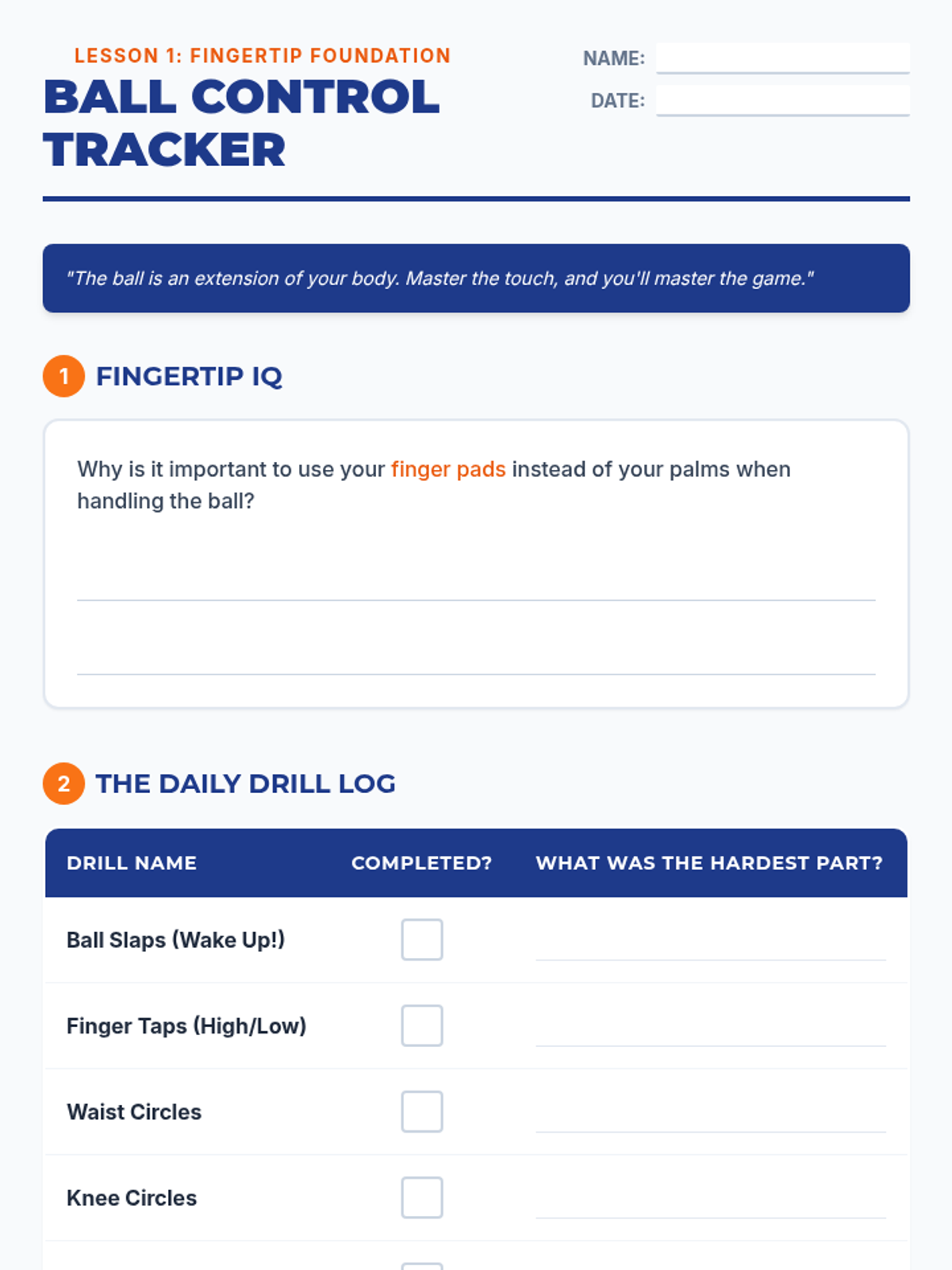 LESSON 1: FINGERTIP FOUNDATION

BALL CONTROL TRACKER

NAME:

DATE:

"The ball is an extension of your body. Master the touch, and you'll master the game."

1 FINGERTIP IQ

Why is it important to use your finger pads instead of your palms when handling the ball?

2 THE DAILY DRILL LOG

| DRILL NAME | COMPLETED? | WHAT WAS THE HARDEST PART? |
|---|---|---|
| Ball Slaps (Wake Up!) | | |
| Finger Taps (High/Low) | | |
| Waist Circles | | |
| Knee Circles | | |